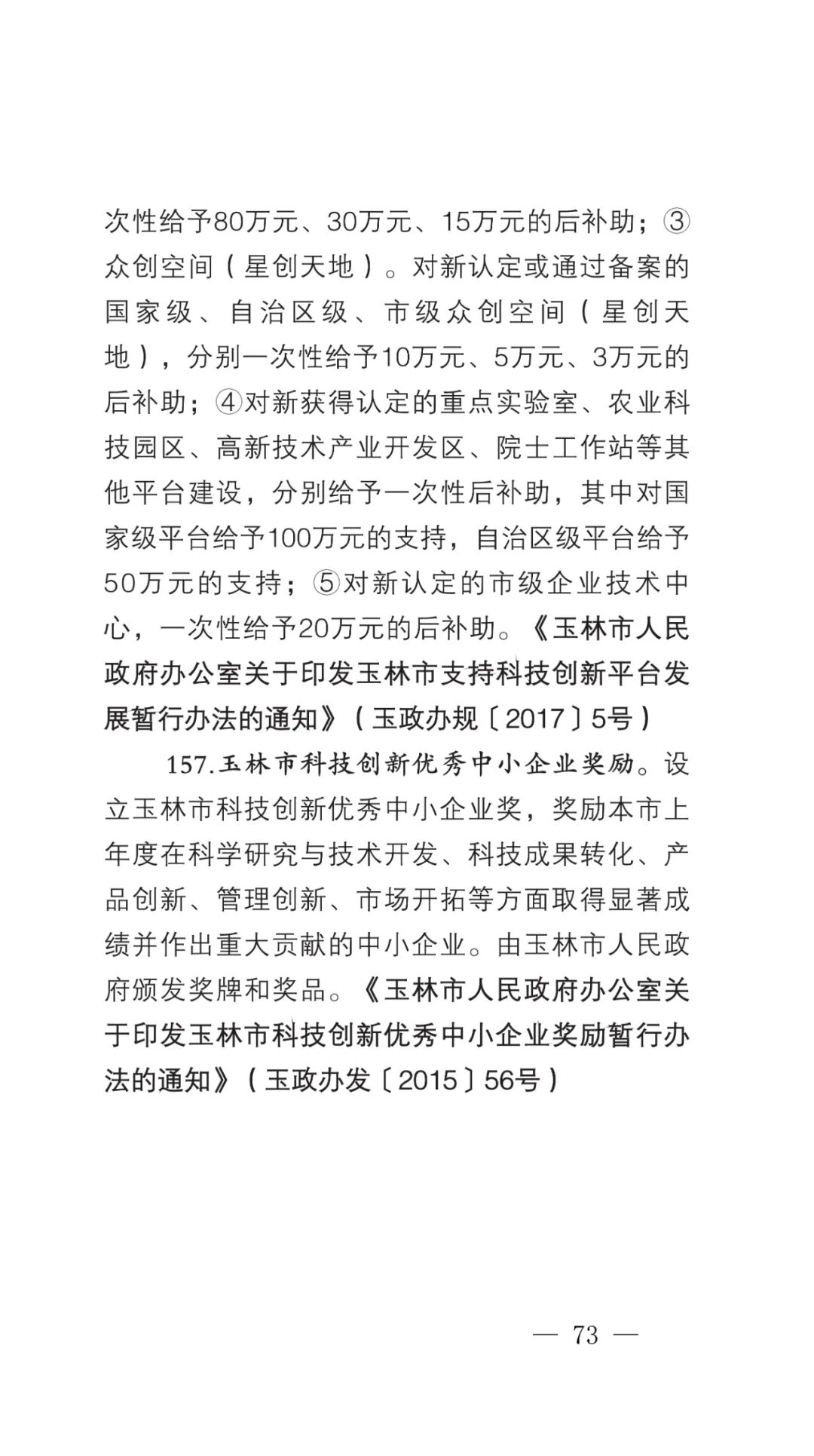 次性给予80万元、30万元、15万元的后补助；③众创空间（星创天地）。对新认定或通过备案的国家级、自治区级、市级众创空间（星创天地），分别一次性给予10万元、5万元、3万元的后补助；④对新获得认定的重点实验室、农业科技园区、高新技术产业开发区、院士工作站等其他平台建设，分别给予一次性后补助，其中对国家级平台给予100万元的支持，自治区级平台给予50万元的支持；⑤对新认定的市级企业技术中心，一次性给予20万元的后补助。《玉林市人民政府办公室关于印发玉林市支持科技创新平台发展暂行办法的通知》（玉政办规〔2017〕5号）

157.玉林市科技创新优秀中小企业奖励。设立玉林市科技创新优秀中小企业奖，奖励本市上年度在科学研究与技术开发、科技成果转化、产品创新、管理创新、市场开拓等方面取得显著成绩并作出重大贡献的中小企业。由玉林市人民政府颁发奖牌和奖品。《玉林市人民政府办公室关于印发玉林市科技创新优秀中小企业奖励暂行办法的通知》（玉政办发〔2015〕56号）

— 73 —